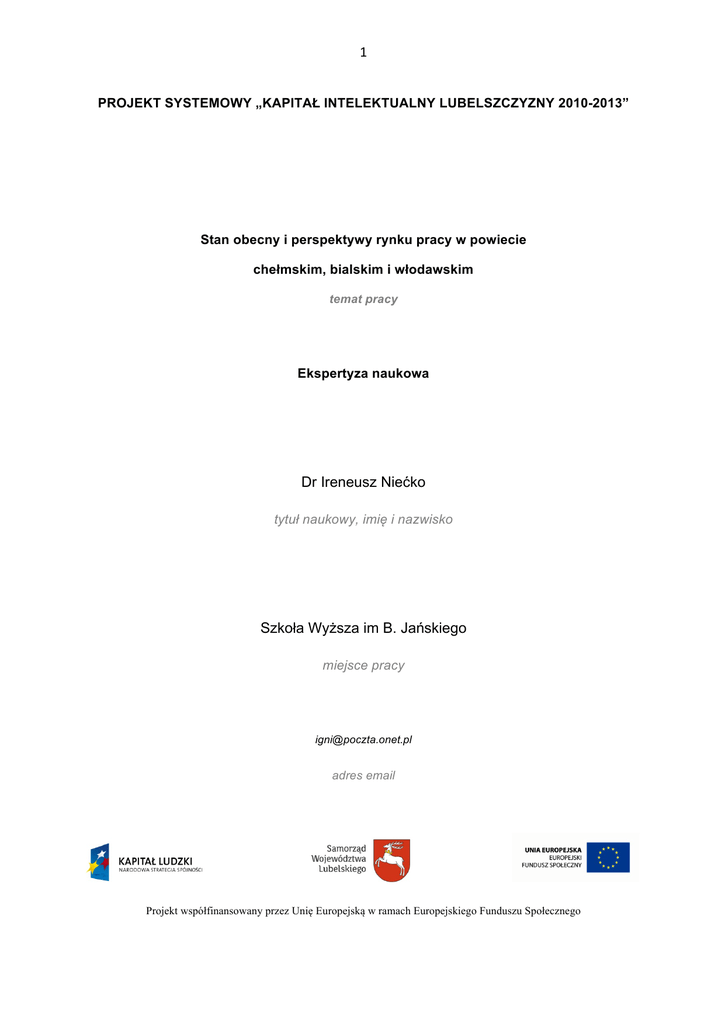 1

PROJEKT SYSTEMOWY „KAPITAŁ INTELEKTUALNY LUBELSZCZYZNY 2010-2013”

Stan obecny i perspektywy rynku pracy w powiecie

chełmskim, bialskim i włodawskim

temat pracy

Ekspertyza naukowa

Dr Ireneusz Niećko

tytuł naukowy, imię i nazwisko

Szkoła Wyższa im B. Jańskiego

miejsce pracy

igni@poczta.onet.pl

adres email

KAPITAŁ LUDZKI
NARODOWA STRATEGIA SPÓJNOŚCI

Samorząd Województwa Lubelskiego

UNIA EUROPEJSKA
EUROPEJSKI FUNDUSZ SPOŁECZNY

Projekt współfinansowany przez Unię Europejską w ramach Europejskiego Funduszu Społecznego